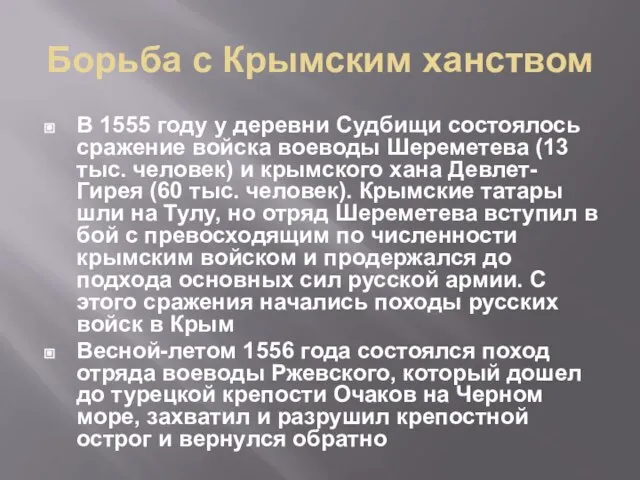 Борьба с Крымским ханством

В 1555 году у деревни Судбищи состоялось сражение войска воеводы Шереметева (13 тыс. человек) и крымского хана Девлет-Гирея (60 тыс. человек). Крымские татары шли на Тулу, но отряд Шереметева вступил в бой с превосходящим по численности крымским войском и продержался до подхода основных сил русской армии. С этого сражения начались походы русских войск в Крым

Весной-летом 1556 года состоялся поход отряда воеводы Ржевского, который дошел до турецкой крепости Очаков на Черном море, захватил и разрушил крепостной острог и вернулся обратно